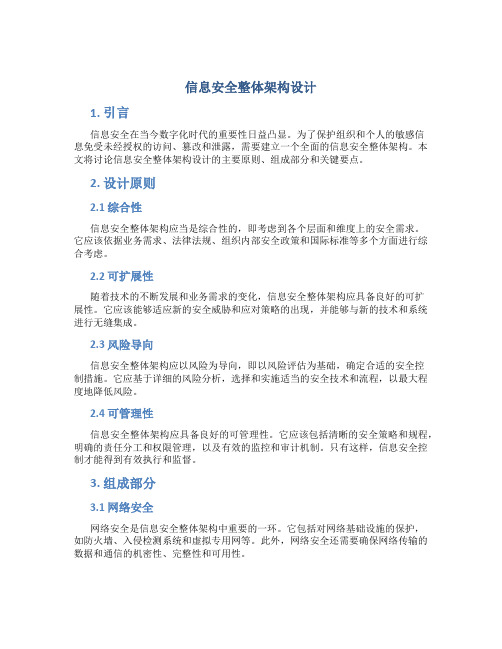 信息安全整体架构设计

1. 引言

信息安全在当今数字化时代的重要性日益凸显。为了保护组织和个人的敏感信息免受未经授权的访问、篡改和泄露，需要建立一个全面的信息安全整体架构。本文将讨论信息安全整体架构设计的主要原则、组成部分和关键要点。

2. 设计原则

2.1 综合性

信息安全整体架构应当是综合性的，即考虑到各个层面和维度上的安全需求。它应该依据业务需求、法律法规、组织内部安全政策和国际标准等多个方面进行综合考虑。

2.2 可扩展性

随着技术的不断发展和业务需求的变化，信息安全整体架构应具备良好的可扩展性。它应该能够适应新的安全威胁和应对策略的出现，并能够与新的技术和系统进行无缝集成。

2.3 风险导向

信息安全整体架构应以风险为导向，即以风险评估为基础，确定合适的安全控制措施。它应基于详细的风险分析，选择和实施适当的安全技术和流程，以最大程度地降低风险。

2.4 可管理性

信息安全整体架构应具备良好的可管理性。它应该包括清晰的安全策略和规程，明确的责任分工和权限管理，以及有效的监控和审计机制。只有这样，信息安全控制才能得到有效执行和监督。

3. 组成部分

3.1 网络安全

网络安全是信息安全整体架构中重要的一环。它包括对网络基础设施的保护，如防火墙、入侵检测系统和虚拟专用网等。此外，网络安全还需要确保网络传输的数据和通信的机密性、完整性和可用性。